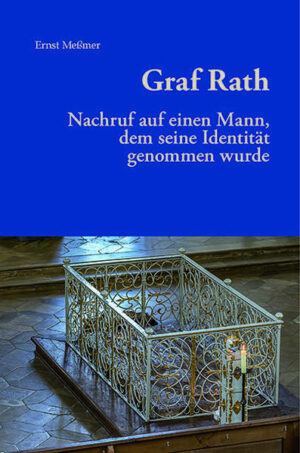 Ernst Meßmer

Graf Rath

Nachruf auf einen Mann, dem seine Identität genommen wurde